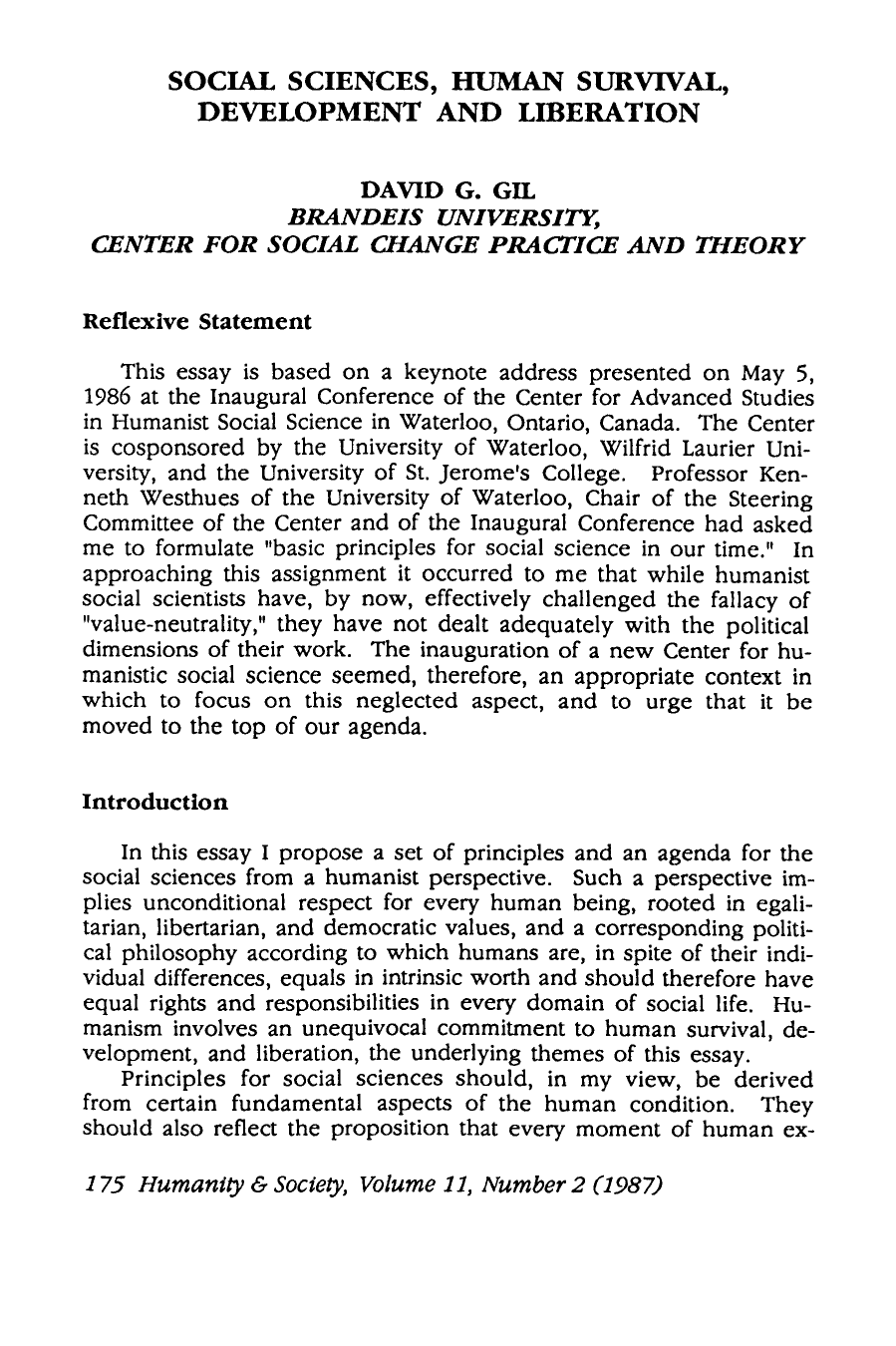 SOCIAL SCIENCES, HUMAN SURVIVAL, DEVELOPMENT AND LIBERATION

DAVID G. GIL
BRANDEIS UNIVERSITY,
CENTER FOR SOCIAL CHANGE PRACTICE AND THEORY

Reflexive Statement

This essay is based on a keynote address presented on May 5, 1986 at the Inaugural Conference of the Center for Advanced Studies in Humanist Social Science in Waterloo, Ontario, Canada. The Center is cosponsored by the University of Waterloo, Wilfrid Laurier University, and the University of St. Jerome's College. Professor Kenneth Westhues of the University of Waterloo, Chair of the Steering Committee of the Center and of the Inaugural Conference had asked me to formulate "basic principles for social science in our time." In approaching this assignment it occurred to me that while humanist social scientists have, by now, effectively challenged the fallacy of "value-neutrality," they have not dealt adequately with the political dimensions of their work. The inauguration of a new Center for humanistic social science seemed, therefore, an appropriate context in which to focus on this neglected aspect, and to urge that it be moved to the top of our agenda.

Introduction

In this essay I propose a set of principles and an agenda for the social sciences from a humanist perspective. Such a perspective implies unconditional respect for every human being, rooted in egalitarian, libertarian, and democratic values, and a corresponding political philosophy according to which humans are, in spite of their individual differences, equals in intrinsic worth and should therefore have equal rights and responsibilities in every domain of social life. Humanism involves an unequivocal commitment to human survival, development, and liberation, the underlying themes of this essay.

Principles for social sciences should, in my view, be derived from certain fundamental aspects of the human condition. They should also reflect the proposition that every moment of human ex-

175 Humanity & Society, Volume 11, Number 2 (1987)